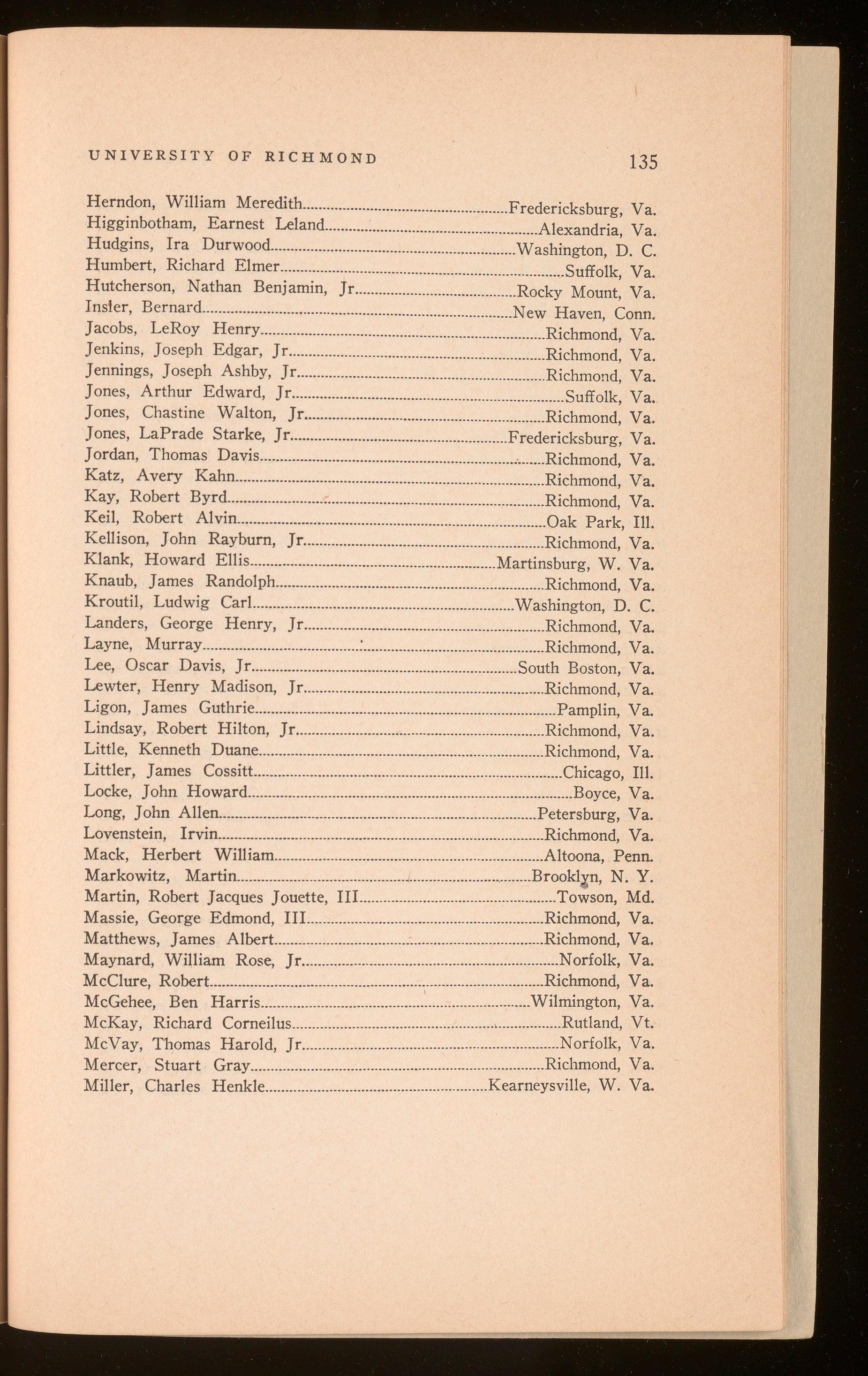 UNIVERSITY OF RICHMOND 135

Herndon, William Meredith....Fredericksburg, Va.
Higginbotham, Earnest Leland....Alexandria, Va.
Hudgins, Ira Durwood....Washington, D. C.
Humbert, Richard Elmer....Suffolk, Va.
Hutcherson, Nathan Benjamin, Jr....Rocky Mount, Va.
Insler, Bernard....New Haven, Conn.
Jacobs, LeRoy Henry....Richmond, Va.
Jenkins, Joseph Edgar, Jr....Richmond, Va.
Jennings, Joseph Ashby, Jr....Richmond, Va.
Jones, Arthur Edward, Jr....Suffolk, Va.
Jones, Chastine Walton, Jr....Richmond, Va.
Jones, LaPrade Starke, Jr....Fredericksburg, Va.
Jordan, Thomas Davis....Richmond, Va.
Katz, Avery Kahn....Richmond, Va.
Kay, Robert Byrd....Richmond, Va.
Keil, Robert Alvin....Oak Park, Ill.
Kellison, John Rayburn, Jr....Richmond, Va.
Klank, Howard Ellis....Martinsburg, W. Va.
Knaub, James Randolph....Richmond, Va.
Kroutil, Ludwig Carl....Washington, D. C.
Landers, George Henry, Jr....Richmond, Va.
Layne, Murray....Richmond, Va.
Lee, Oscar Davis, Jr....South Boston, Va.
Lewter, Henry Madison, Jr....Richmond, Va.
Ligon, James Guthrie....Pamplin, Va.
Lindsay, Robert Hilton, Jr....Richmond, Va.
Little, Kenneth Duane....Richmond, Va.
Littler, James Cossitt....Chicago, Ill.
Locke, John Howard....Boyce, Va.
Long, John Allen....Petersburg, Va.
Lovenstein, Irvin....Richmond, Va.
Mack, Herbert William....Altoona, Penn.
Markowitz, Martin....Brooklyn, N. Y.
Martin, Robert Jacques Jouette, III....Towson, Md.
Massie, George Edmond, III....Richmond, Va.
Matthews, James Albert....Richmond, Va.
Maynard, William Rose, Jr....Norfolk, Va.
McClure, Robert....Richmond, Va.
McGehee, Ben Harris....Wilmington, Va.
McKay, Richard Corneilus....Rutland, Vt.
McVay, Thomas Harold, Jr....Norfolk, Va.
Mercer, Stuart Gray....Richmond, Va.
Miller, Charles Henkle....Kearneysville, W. Va.